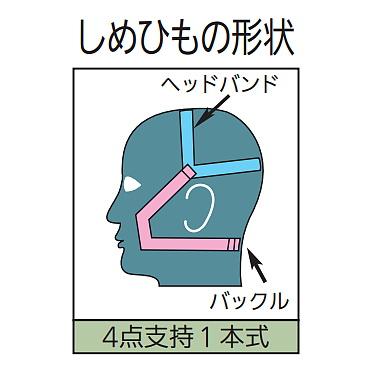 しめひもの形状

ヘッドバンド

バックル

4点支持１本式